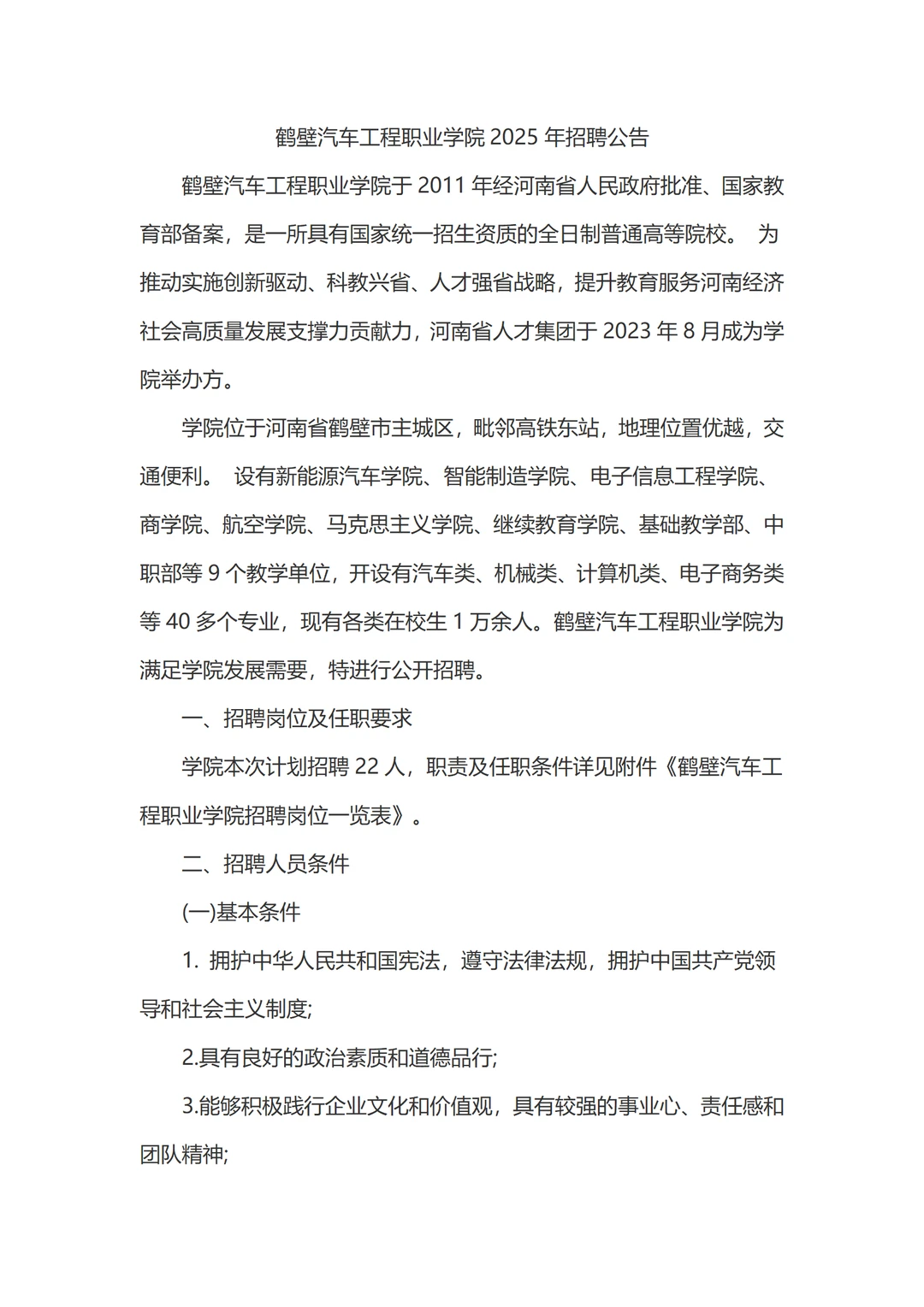 鹤壁汽车工程职业学院 2025 年招聘公告

鹤壁汽车工程职业学院于 2011 年经河南省人民政府批准、国家教育部备案，是一所具有国家统一招生资质的全日制普通高等院校。 为推动实施创新驱动、科教兴省、人才强省战略，提升教育服务河南经济社会高质量发展支撑力贡献力，河南省人才集团于 2023 年 8 月成为学院举办方。

学院位于河南省鹤壁市主城区，毗邻高铁东站，地理位置优越，交通便利。 设有新能源汽车学院、智能制造学院、电子信息工程学院、商学院、航空学院、马克思主义学院、继续教育学院、基础教学部、中职部等 9 个教学单位，开设有汽车类、机械类、计算机类、电子商务类等 40 多个专业，现有各类在校生 1 万余人。鹤壁汽车工程职业学院为满足学院发展需要，特进行公开招聘。

一、招聘岗位及任职要求

学院本次计划招聘 22 人，职责及任职条件详见附件《鹤壁汽车工程职业学院招聘岗位一览表》。

二、招聘人员条件

(一)基本条件

1. 拥护中华人民共和国宪法，遵守法律法规，拥护中国共产党领导和社会主义制度;

2.具有良好的政治素质和道德品行;

3.能够积极践行企业文化和价值观，具有较强的事业心、责任感和团队精神;